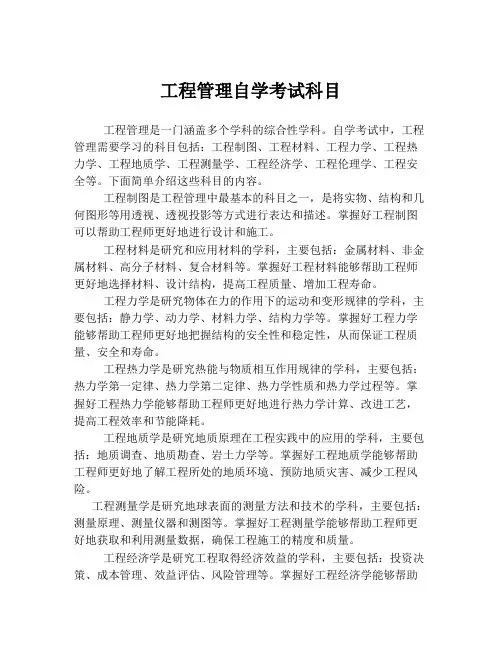 工程管理自学考试科目

工程管理是一门涵盖多个学科的综合性学科。自学考试中，工程管理需要学习的科目包括：工程制图、工程材料、工程力学、工程热力学、工程地质学、工程测量学、工程经济学、工程伦理学、工程安全等。下面简单介绍这些科目的内容。

工程制图是工程管理中最基本的科目之一，是将实物、结构和几何图形等用透视、透视投影等方式进行表达和描述。掌握好工程制图可以帮助工程师更好地进行设计和施工。

工程材料是研究和应用材料的学科，主要包括：金属材料、非金属材料、高分子材料、复合材料等。掌握好工程材料能够帮助工程师更好地选择材料、设计结构，提高工程质量、增加工程寿命。

工程力学是研究物体在力的作用下的运动和变形规律的学科，主要包括：静力学、动力学、材料力学、结构力学等。掌握好工程力学能够帮助工程师更好地把握结构的安全性和稳定性，从而保证工程质量、安全和寿命。

工程热力学是研究热能与物质相互作用规律的学科，主要包括：热力学第一定律、热力学第二定律、热力学性质和热力学过程等。掌握好工程热力学能够帮助工程师更好地进行热力学计算、改进工艺，提高工程效率和节能降耗。

工程地质学是研究地质原理在工程实践中的应用的学科，主要包括：地质调查、地质勘查、岩土力学等。掌握好工程地质学能够帮助工程师更好地了解工程所处的地质环境、预防地质灾害、减少工程风险。

工程测量学是研究地球表面的测量方法和技术的学科，主要包括：测量原理、测量仪器和测图等。掌握好工程测量学能够帮助工程师更好地获取和利用测量数据，确保工程施工的精度和质量。

工程经济学是研究工程取得经济效益的学科，主要包括：投资决策、成本管理、效益评估、风险管理等。掌握好工程经济学能够帮助